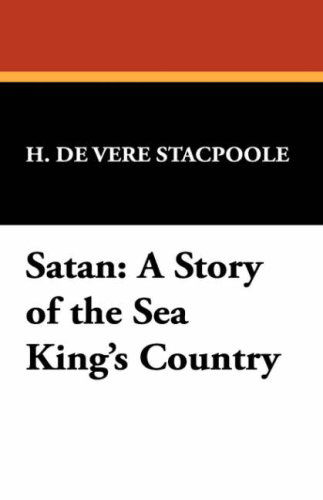 H. DE VERE STACPOOLE

Satan: A Story of the Sea King's Country